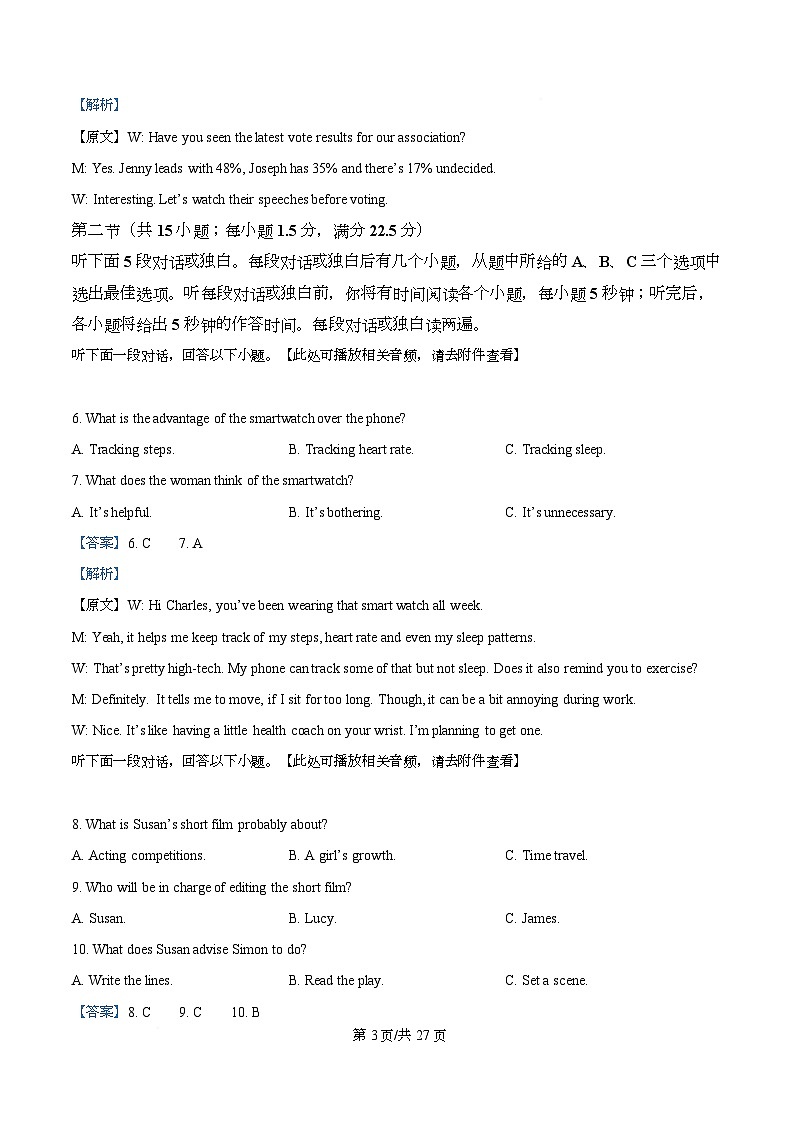 【解析】

【原文】W: Have you seen the latest vote results for our association?

M: Yes. Jenny leads with 48%, Joseph has 35% and there's 17% undecided.

W: Interesting. Let's watch their speeches before voting.

第二节（共 15 小题；每小题 1.5 分，满分 22.5 分）

听下面 5 段对话或独白。每段对话或独白后有几个小题，从题中所给的 A、B、C 三个选项中选出最佳选项。听每段对话或独白前，你将有时间阅读各个小题，每小题 5 秒钟；听完后，各小题将给出 5 秒钟的作答时间。每段对话或独白读两遍。

听下面一段对话，回答以下小题。【此处可播放相关音频，请去附件查看】

6. What is the advantage of the smartwatch over the phone?

A. Tracking steps.
B. Tracking heart rate.
C. Tracking sleep.

7. What does the woman think of the smartwatch?

A. It's helpful.
B. It's bothering.
C. It's unnecessary.

【答案】6. C 7. A

【解析】

【原文】W: Hi Charles, you've been wearing that smart watch all week.

M: Yeah, it helps me keep track of my steps, heart rate and even my sleep patterns.

W: That's pretty high-tech. My phone can track some of that but not sleep. Does it also remind you to exercise?

M: Definitely. It tells me to move, if I sit for too long. Though, it can be a bit annoying during work.

W: Nice. It's like having a little health coach on your wrist. I'm planning to get one.

听下面一段对话，回答以下小题。【此处可播放相关音频，请去附件查看】

8. What is Susan's short film probably about?

A. Acting competitions.
B. A girl's growth.
C. Time travel.

9. Who will be in charge of editing the short film?

A. Susan.
B. Lucy.
C. James.

10. What does Susan advise Simon to do?

A. Write the lines.
B. Read the play.
C. Set a scene.

【答案】8. C 9. C 10. B

第 3 页/共 27 页